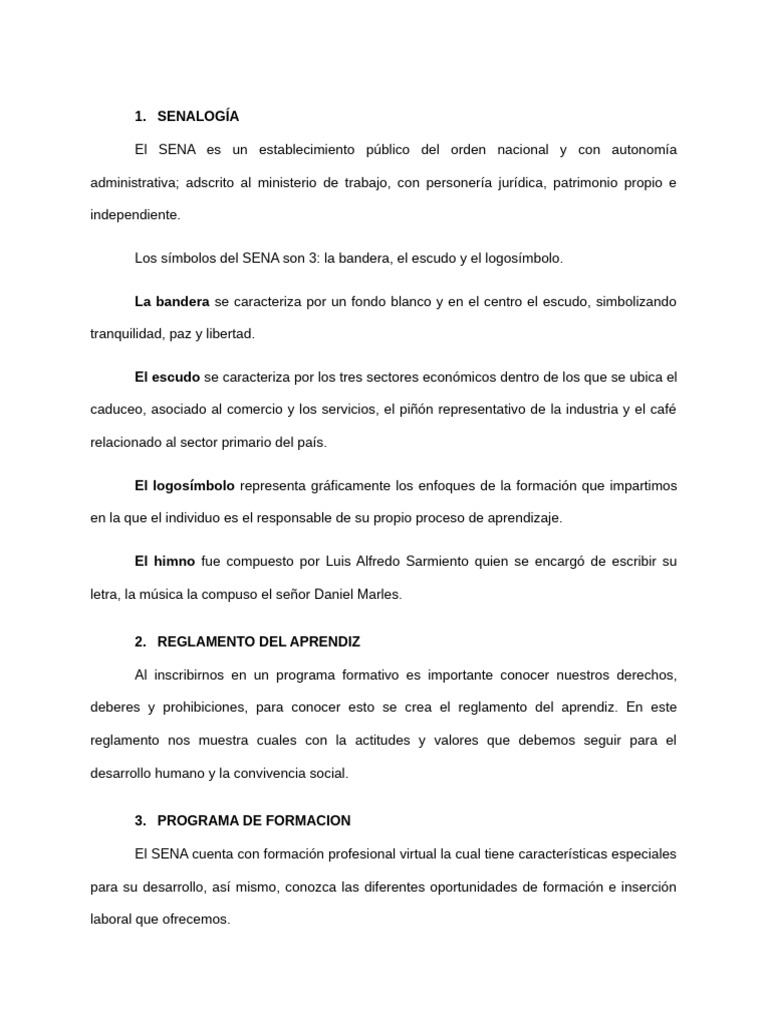 1. SENALOGÍA

El SENA es un establecimiento público del orden nacional y con autonomía administrativa; adscrito al ministerio de trabajo, con personería jurídica, patrimonio propio e independiente.

Los símbolos del SENA son 3: la bandera, el escudo y el logosímbolo.

La bandera se caracteriza por un fondo blanco y en el centro el escudo, simbolizando tranquilidad, paz y libertad.

El escudo se caracteriza por los tres sectores económicos dentro de los que se ubica el caduceo, asociado al comercio y los servicios, el piñón representativo de la industria y el café relacionado al sector primario del país.

El logosímbolo representa gráficamente los enfoques de la formación que impartimos en la que el individuo es el responsable de su propio proceso de aprendizaje.

El himno fue compuesto por Luis Alfredo Sarmiento quien se encargó de escribir su letra, la música la compuso el señor Daniel Marles.

2. REGLAMENTO DEL APRENDIZ

Al inscribirnos en un programa formativo es importante conocer nuestros derechos, deberes y prohibiciones, para conocer esto se crea el reglamento del aprendiz. En este reglamento nos muestra cuales con la actitudes y valores que debemos seguir para el desarrollo humano y la convivencia social.

3. PROGRAMA DE FORMACION

El SENA cuenta con formación profesional virtual la cual tiene características especiales para su desarrollo, así mismo, conozca las diferentes oportunidades de formación e inserción laboral que ofrecemos.